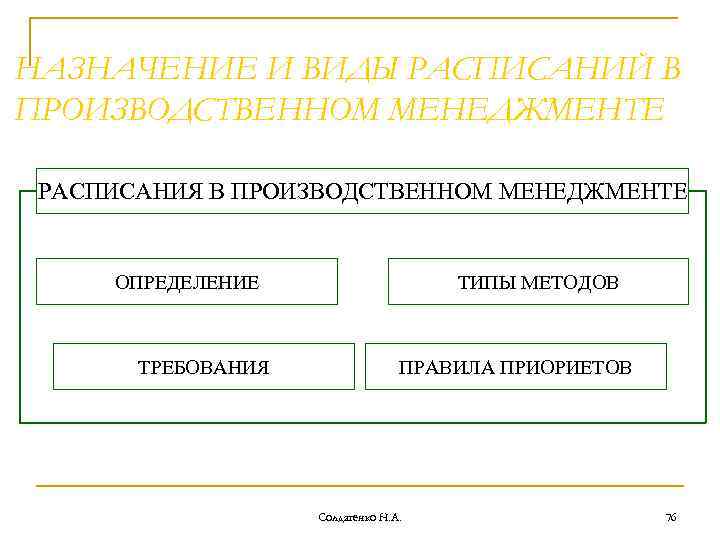 НАЗНАЧЕНИЕ И ВИДЫ РАСПИСАНИЙ В ПРОИЗВОДСТВЕННОМ МЕНЕДЖМЕНТЕ

РАСПИСАНИЯ В ПРОИЗВОДСТВЕННОМ МЕНЕДЖМЕНТЕ

ОПРЕДЕЛЕНИЕ

ТИПЫ МЕТОДОВ

ТРЕБОВАНИЯ

ПРАВИЛА ПРИОРИЕТОВ

Солдатенко Н.А.

76